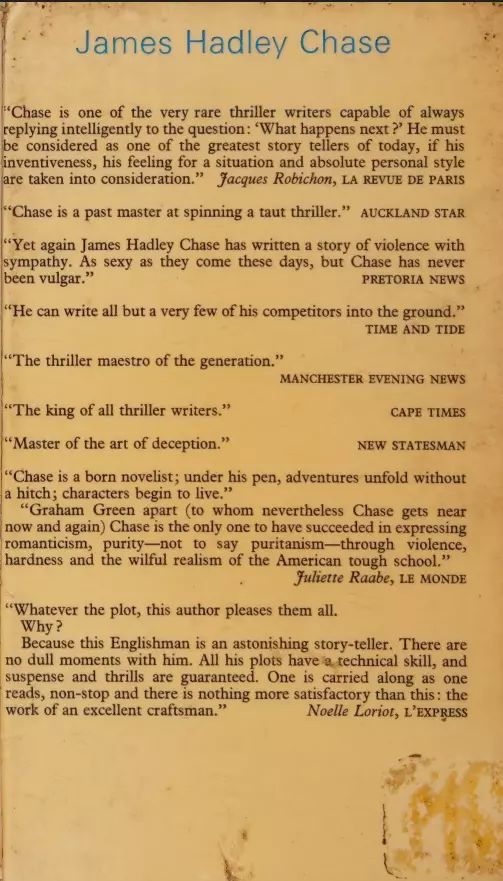 James Hadley Chase

"Chase is one of the very rare thriller writers capable of always replying intelligently to the question: 'What happens next?' He must be considered as one of the greatest story tellers of today, if his inventiveness, his feeling for a situation and absolute personal style are taken into consideration." Jacques Robichon, LA REVUE DE PARIS

"Chase is a past master at spinning a taut thriller." AUCKLAND STAR

"Yet again James Hadley Chase has written a story of violence with sympathy. As sexy as they come these days, but Chase has never been vulgar." PRETORIA NEWS

"He can write all but a very few of his competitors into the ground." TIME AND TIDE

"The thriller maestro of the generation." MANCHESTER EVENING NEWS

"The king of all thriller writers." CAPE TIMES

"Master of the art of deception." NEW STATESMAN

"Chase is a born novelist; under his pen, adventures unfold without a hitch; characters begin to live."
"Graham Green apart (to whom nevertheless Chase gets near now and again) Chase is the only one to have succeeded in expressing romanticism, purity—not to say puritanism—through violence, hardness and the wilful realism of the American tough school." Juliette Raabe, LE MONDE

"Whatever the plot, this author pleases them all.
Why?
Because this Englishman is an astonishing story-teller. There are no dull moments with him. All his plots have a technical skill, and suspense and thrills are guaranteed. One is carried along as one reads, non-stop and there is nothing more satisfactory than this: the work of an excellent craftsman." Noelle Loriot, L'EXPRESS